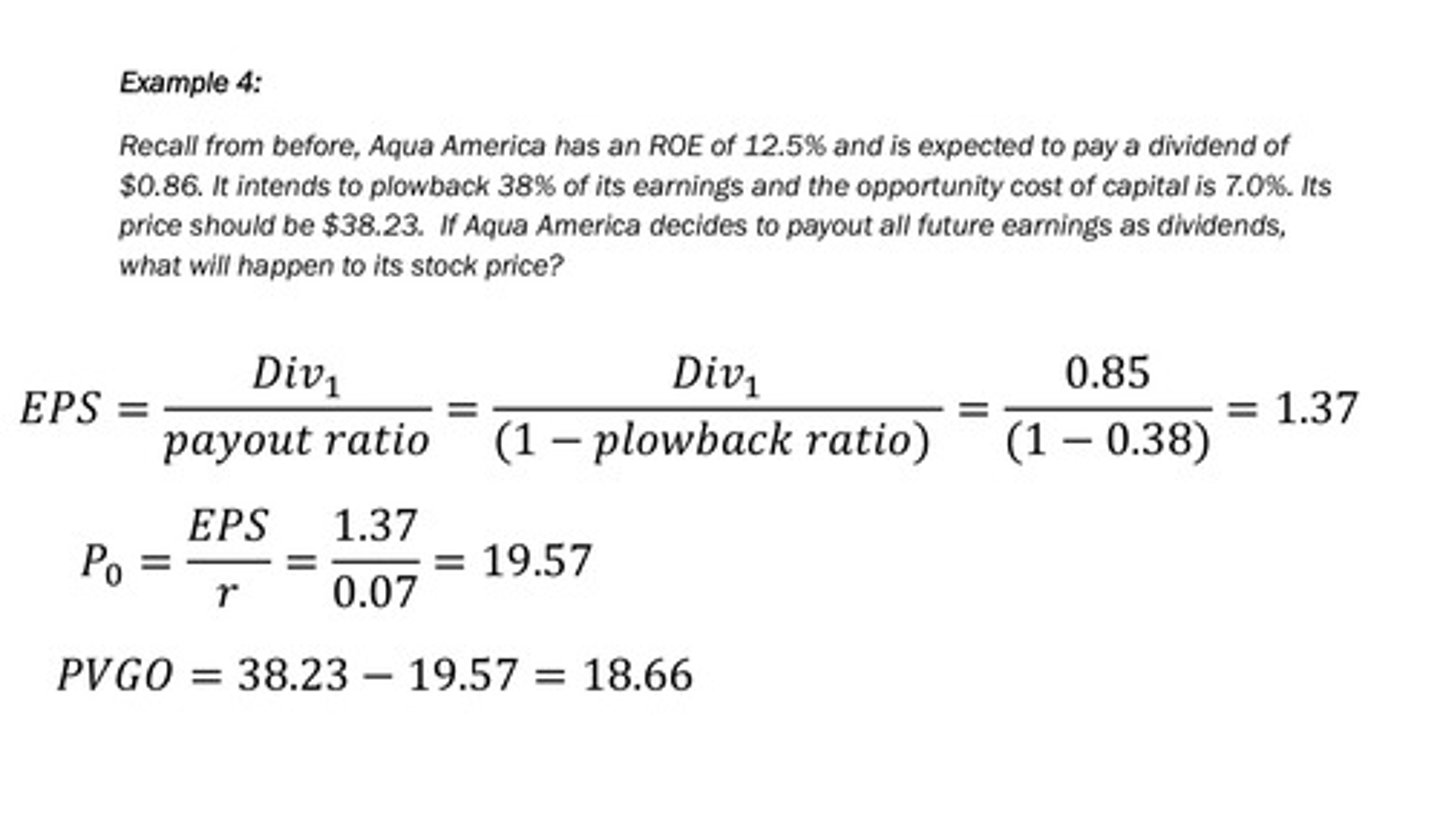 Example 4:

Recall from before, Aqua America has an ROE of 12.5% and is expected to pay a dividend of \$0.86. It intends to plowback 38% of its earnings and the opportunity cost of capital is 7.0%. Its price should be \$38.23. If Aqua America decides to payout all future earnings as dividends, what will happen to its stock price?

$EPS = \frac{Div_1}{payout\ ratio} = \frac{Div_1}{(1 - plowback\ ratio)} = \frac{0.85}{(1 - 0.38)} = 1.37$

$P_0 = \frac{EPS}{r} = \frac{1.37}{0.07} = 19.57$

$PVGO = 38.23 - 19.57 = 18.66$